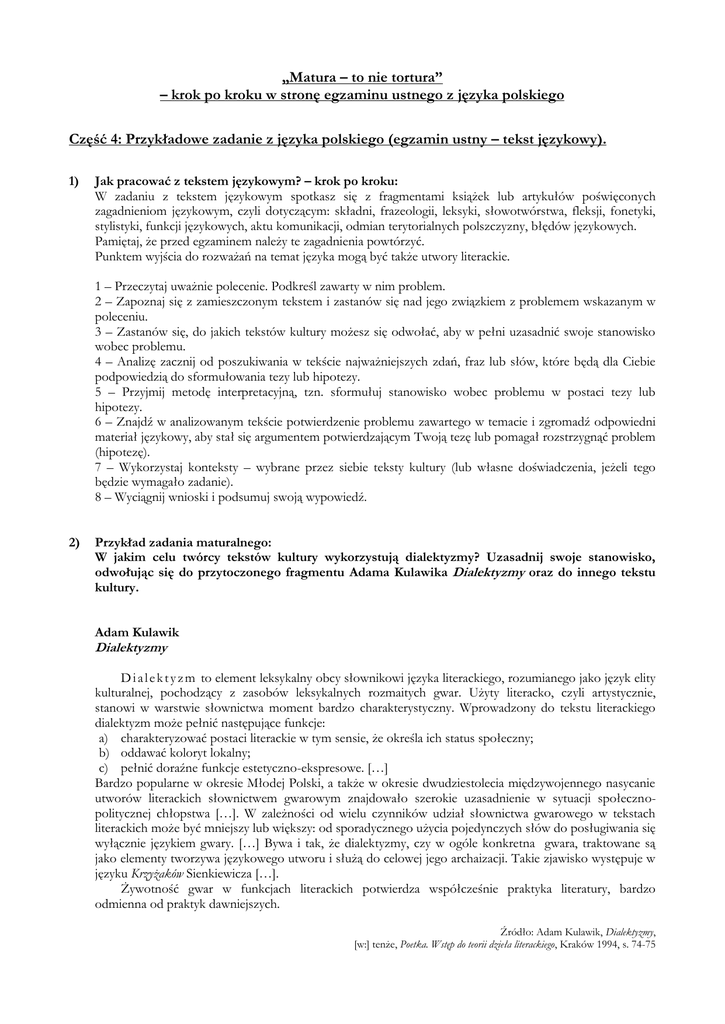 „Matura – to nie tortura”
– krok po kroku w stronę egzaminu ustnego z języka polskiego

Część 4: Przykładowe zadanie z języka polskiego (egzamin ustny – tekst językowy).

1) Jak pracować z tekstem językowym? – krok po kroku:
W zadaniu z tekstem językowym spotkasz się z fragmentami książek lub artykułów poświęconych zagadnieniom językowym, czyli dotyczącym: składni, frazeologii, leksyki, słowotwórstwa, fleksji, fonetyki, stylistyki, funkcji językowych, aktu komunikacji, odmian terytorialnych polszczyzny, błędów językowych. Pamiętaj, że przed egzaminem należy te zagadnienia powtórzyć.
Punktem wyjścia do rozważań na temat języka mogą być także utwory literackie.

1 – Przeczytaj uważnie polecenie. Podkreśl zawarty w nim problem.
2 – Zapoznaj się z zamieszczonym tekstem i zastanów się nad jego związkiem z problemem wskazanym w poleceniu.
3 – Zastanów się, do jakich tekstów kultury możesz się odwołać, aby w pełni uzasadnić swoje stanowisko wobec problemu.
4 – Analizę zacznij od poszukiwania w tekście najważniejszych zdań, fraz lub słów, które będą dla Ciebie podpowiedzią do sformułowania tezy lub hipotezy.
5 – Przyjmij metodę interpretacyjną, tzn. sformułuj stanowisko wobec problemu w postaci tezy lub hipotezy.
6 – Znajdź w analizowanym tekście potwierdzenie problemu zawartego w temacie i zgromadź odpowiedni materiał językowy, aby stał się argumentem potwierdzającym Twoją tezę lub pomagał rozstrzygnąć problem (hipotezę).
7 – Wykorzystaj konteksty – wybrane przez siebie teksty kultury (lub własne doświadczenia, jeżeli tego będzie wymagało zadanie).
8 – Wyciągnij wnioski i podsumuj swoją wypowiedź.

2) Przykład zadania maturalnego:
W jakim celu twórcy tekstów kultury wykorzystują dialektyzmy? Uzasadnij swoje stanowisko, odwołując się do przytoczonego fragmentu Adama Kulawika Dialektyzmy oraz do innego tekstu kultury.

Adam Kulawik
Dialektyzmy

Dialektyzm to element leksykalny obcy słownikowi języka literackiego, rozumianego jako język elity kulturalnej, pochodzący z zasobów leksykalnych rozmaitych gwar. Użyty literacko, czyli artystycznie, stanowi w warstwie słownictwa moment bardzo charakterystyczny. Wprowadzony do tekstu literackiego dialektyzm może pełnić następujące funkcje:
a) charakteryzować postaci literackie w tym sensie, że określa ich status społeczny;
b) oddawać koloryt lokalny;
c) pełnić doraźne funkcje estetyczno-ekspresowe. […]
Bardzo popularne w okresie Młodej Polski, a także w okresie dwudziestolecia międzywojennego nasycanie utworów literackich słownictwem gwarowym znajdowało szerokie uzasadnienie w sytuacji społeczno-politycznej chłopstwa […]. W zależności od wielu czynników udział słownictwa gwarowego w tekstach literackich może być mniejszy lub większy: od sporadycznego użycia pojedynczych słów do posługiwania się wyłącznie językiem gwary. […] Bywa i tak, że dialektyzmy, czy w ogóle konkretna gwara, traktowane są jako elementy tworzywa językowego utworu i służą do celowej jego archaizacji. Takie zjawisko występuje w języku Krzyżaków Sienkiewicza […].
Żywotność gwar w funkcjach literackich potwierdza współcześnie praktyka literatury, bardzo odmienna od praktyk dawniejszych.

Źródło: Adam Kulawik, Dialektyzmy,
[w:] tenże, Poetka. Wstęp do teorii dzieła literackiego, Kraków 1994, s. 74-75